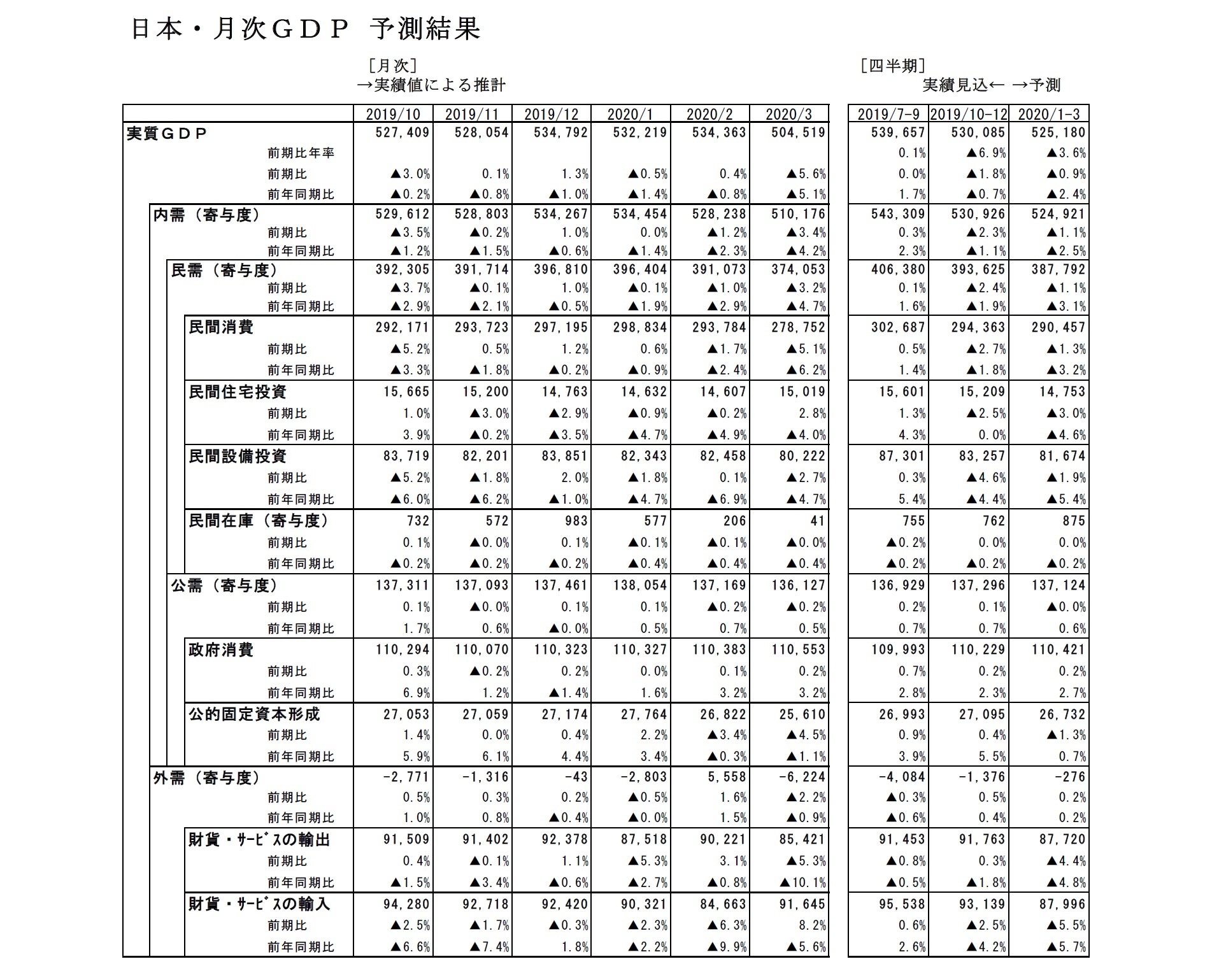 日本・月次ＧＤＰ 予測結果

［月次］
→実績値による推計

［四半期］
実績見込← →予測

| | 2019/10 | 2019/11 | 2019/12 | 2020/1 | 2020/2 | 2020/3 | 2019/7-9 | 2019/10-12 | 2020/1-3 |
|---|---|---|---|---|---|---|---|---|---|
| 実質ＧＤＰ | 527,409 | 528,054 | 534,792 | 532,219 | 534,363 | 504,519 | 539,657 | 530,085 | 525,180 |
| 前期比年率 | | | | | | | 0.1% | ▲6.9% | ▲3.6% |
| 前期比 | ▲3.0% | 0.1% | 1.3% | ▲0.5% | 0.4% | ▲5.6% | 0.0% | ▲1.8% | ▲0.9% |
| 前年同期比 | ▲0.2% | ▲0.8% | ▲1.0% | ▲1.4% | ▲0.8% | ▲5.1% | 1.7% | ▲0.7% | ▲2.4% |
| 内需（寄与度） | 529,612 | 528,803 | 534,267 | 534,454 | 528,238 | 510,176 | 543,309 | 530,926 | 524,921 |
| 前期比 | ▲3.5% | ▲0.2% | 1.0% | 0.0% | ▲1.2% | ▲3.4% | 0.3% | ▲2.3% | ▲1.1% |
| 前年同期比 | ▲1.2% | ▲1.5% | ▲0.6% | ▲1.4% | ▲2.3% | ▲4.2% | 2.3% | ▲1.1% | ▲2.5% |
| 民需（寄与度） | 392,305 | 391,714 | 396,810 | 396,404 | 391,073 | 374,053 | 406,380 | 393,625 | 387,792 |
| 前期比 | ▲3.7% | ▲0.1% | 1.0% | ▲0.1% | ▲1.0% | ▲3.2% | 0.1% | ▲2.4% | ▲1.1% |
| 前年同期比 | ▲2.9% | ▲2.1% | ▲0.5% | ▲1.9% | ▲2.9% | ▲4.7% | 1.6% | ▲1.9% | ▲3.1% |
| 民間消費 | 292,171 | 293,723 | 297,195 | 298,834 | 293,784 | 278,752 | 302,687 | 294,363 | 290,457 |
| 前期比 | ▲5.2% | 0.5% | 1.2% | 0.6% | ▲1.7% | ▲5.1% | 0.5% | ▲2.7% | ▲1.3% |
| 前年同期比 | ▲3.3% | ▲1.8% | ▲0.2% | ▲0.9% | ▲2.4% | ▲6.2% | 1.4% | ▲1.8% | ▲3.2% |
| 民間住宅投資 | 15,665 | 15,200 | 14,763 | 14,632 | 14,607 | 15,019 | 15,601 | 15,209 | 14,753 |
| 前期比 | 1.0% | ▲3.0% | ▲2.9% | ▲0.9% | ▲0.2% | 2.8% | 1.3% | ▲2.5% | ▲3.0% |
| 前年同期比 | 3.9% | ▲0.2% | ▲3.5% | ▲4.7% | ▲4.9% | ▲4.0% | 4.3% | 0.0% | ▲4.6% |
| 民間設備投資 | 83,719 | 82,201 | 83,851 | 82,343 | 82,458 | 80,222 | 87,301 | 83,257 | 81,674 |
| 前期比 | ▲5.2% | ▲1.8% | 2.0% | ▲1.8% | 0.1% | ▲2.7% | 0.3% | ▲4.6% | ▲1.9% |
| 前年同期比 | ▲6.0% | ▲6.2% | ▲1.0% | ▲4.7% | ▲6.9% | ▲4.7% | 5.4% | ▲4.4% | ▲5.4% |
| 民間在庫（寄与度） | 732 | 572 | 983 | 577 | 206 | 41 | 755 | 762 | 875 |
| 前期比 | 0.1% | ▲0.0% | 0.1% | ▲0.1% | ▲0.1% | ▲0.0% | ▲0.2% | 0.0% | 0.0% |
| 前年同期比 | ▲0.2% | ▲0.2% | ▲0.2% | ▲0.4% | ▲0.4% | ▲0.4% | ▲0.2% | ▲0.2% | ▲0.2% |
| 公需（寄与度） | 137,311 | 137,093 | 137,461 | 138,054 | 137,169 | 136,127 | 136,929 | 137,296 | 137,124 |
| 前期比 | 0.1% | ▲0.0% | 0.1% | 0.1% | ▲0.2% | ▲0.2% | 0.2% | 0.1% | ▲0.0% |
| 前年同期比 | 1.7% | 0.6% | ▲0.0% | 0.5% | 0.7% | 0.5% | 0.7% | 0.7% | 0.6% |
| 政府消費 | 110,294 | 110,070 | 110,323 | 110,327 | 110,383 | 110,553 | 109,993 | 110,229 | 110,421 |
| 前期比 | 0.3% | ▲0.2% | 0.2% | 0.0% | 0.1% | 0.2% | 0.7% | 0.2% | 0.2% |
| 前年同期比 | 6.9% | 1.2% | ▲1.4% | 1.6% | 3.2% | 3.2% | 2.8% | 2.3% | 2.7% |
| 公的固定資本形成 | 27,053 | 27,059 | 27,174 | 27,764 | 26,822 | 25,610 | 26,993 | 27,095 | 26,732 |
| 前期比 | 1.4% | 0.0% | 0.4% | 2.2% | ▲3.4% | ▲4.5% | 0.9% | 0.4% | ▲1.3% |
| 前年同期比 | 5.9% | 6.1% | 4.4% | 3.4% | ▲0.3% | ▲1.1% | 3.9% | 5.5% | 0.7% |
| 外需（寄与度） | -2,771 | -1,316 | -43 | -2,803 | 5,558 | -6,224 | -4,084 | -1,376 | -276 |
| 前期比 | 0.5% | 0.3% | 0.2% | ▲0.5% | 1.6% | ▲2.2% | ▲0.3% | 0.5% | 0.2% |
| 前年同期比 | 1.0% | 0.8% | ▲0.4% | ▲0.0% | 1.5% | ▲0.9% | ▲0.6% | 0.4% | 0.2% |
| 財貨・ｻｰﾋﾞｽの輸出 | 91,509 | 91,402 | 92,378 | 87,518 | 90,221 | 85,421 | 91,453 | 91,763 | 87,720 |
| 前期比 | 0.4% | ▲0.1% | 1.1% | ▲5.3% | 3.1% | ▲5.3% | ▲0.8% | 0.3% | ▲4.4% |
| 前年同期比 | ▲1.5% | ▲3.4% | ▲0.6% | ▲2.7% | ▲0.8% | ▲10.1% | ▲0.5% | ▲1.8% | ▲4.8% |
| 財貨・ｻｰﾋﾞｽの輸入 | 94,280 | 92,718 | 92,420 | 90,321 | 84,663 | 91,645 | 95,538 | 93,139 | 87,996 |
| 前期比 | ▲2.5% | ▲1.7% | ▲0.3% | ▲2.3% | ▲6.3% | 8.2% | 0.6% | ▲2.5% | ▲5.5% |
| 前年同期比 | ▲6.6% | ▲7.4% | 1.8% | ▲2.2% | ▲9.9% | ▲5.6% | 2.6% | ▲4.2% | ▲5.7% |